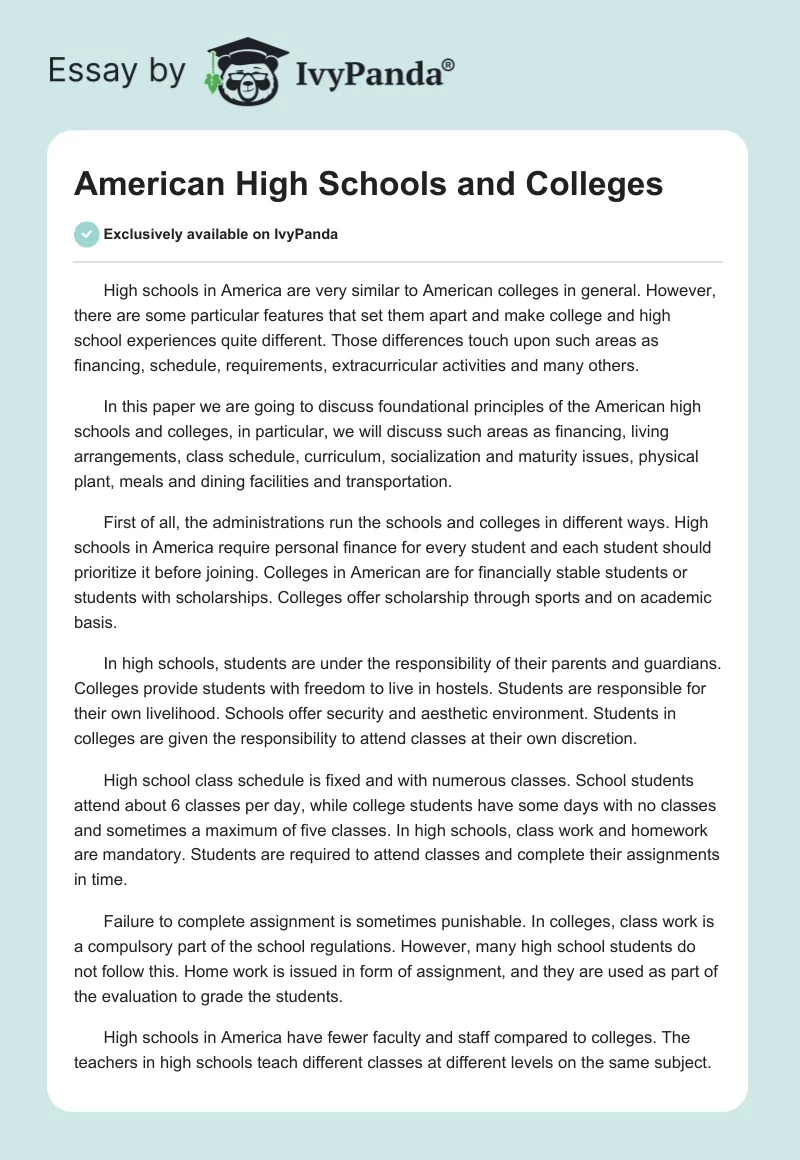 Essay by IvyPanda®

American High Schools and Colleges

Exclusively available on IvyPanda

High schools in America are very similar to American colleges in general. However, there are some particular features that set them apart and make college and high school experiences quite different. Those differences touch upon such areas as financing, schedule, requirements, extracurricular activities and many others.

In this paper we are going to discuss foundational principles of the American high schools and colleges, in particular, we will discuss such areas as financing, living arrangements, class schedule, curriculum, socialization and maturity issues, physical plant, meals and dining facilities and transportation.

First of all, the administrations run the schools and colleges in different ways. High schools in America require personal finance for every student and each student should prioritize it before joining. Colleges in American are for financially stable students or students with scholarships. Colleges offer scholarship through sports and on academic basis.

In high schools, students are under the responsibility of their parents and guardians. Colleges provide students with freedom to live in hostels. Students are responsible for their own livelihood. Schools offer security and aesthetic environment. Students in colleges are given the responsibility to attend classes at their own discretion.

High school class schedule is fixed and with numerous classes. School students attend about 6 classes per day, while college students have some days with no classes and sometimes a maximum of five classes. In high schools, class work and homework are mandatory. Students are required to attend classes and complete their assignments in time.

Failure to complete assignment is sometimes punishable. In colleges, class work is a compulsory part of the school regulations. However, many high school students do not follow this. Home work is issued in form of assignment, and they are used as part of the evaluation to grade the students.

High schools in America have fewer faculty and staff compared to colleges. The teachers in high schools teach different classes at different levels on the same subject.